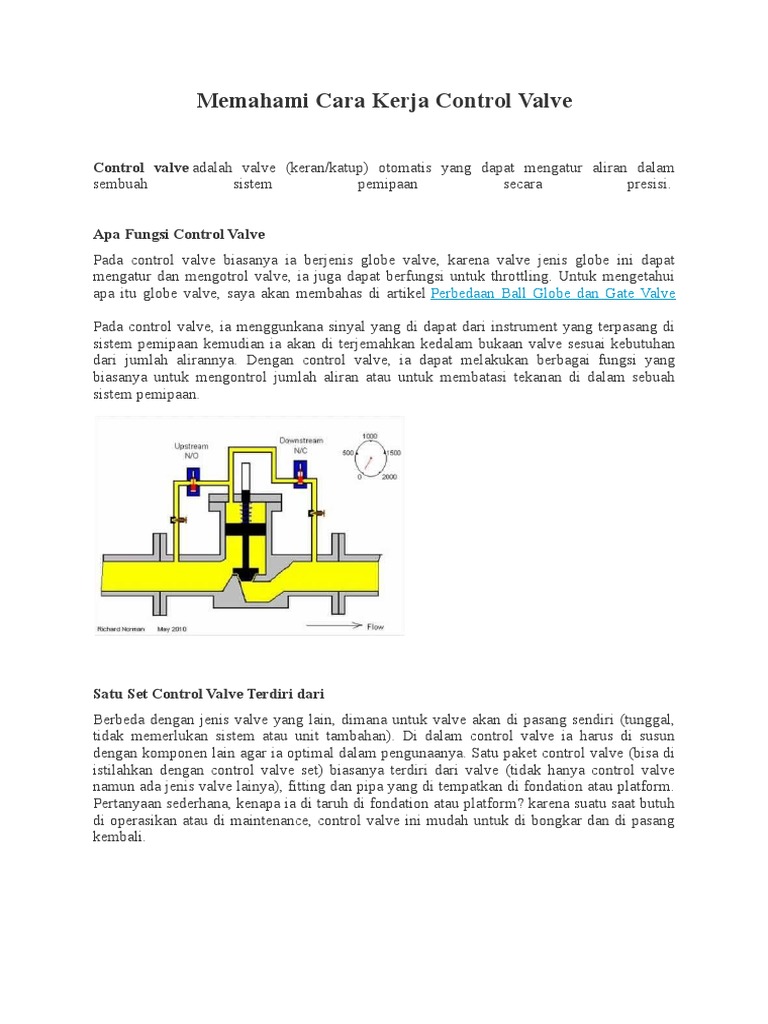 Memahami Cara Kerja Control Valve

Control valve adalah valve (keran/katup) otomatis yang dapat mengatur aliran dalam sembuah sistem pemipaan secara presisi.

Apa Fungsi Control Valve

Pada control valve biasanya ia berjenis globe valve, karena valve jenis globe ini dapat mengatur dan mengotrol valve, ia juga dapat berfungsi untuk throttling. Untuk mengetahui apa itu globe valve, saya akan membahas di artikel Perbedaan Ball Globe dan Gate Valve

Pada control valve, ia menggunkana sinyal yang di dapat dari instrument yang terpasang di sistem pemipaan kemudian ia akan di terjemahkan kedalam bukaan valve sesuai kebutuhan dari jumlah alirannya. Dengan control valve, ia dapat melakukan berbagai fungsi yang biasanya untuk mengontrol jumlah aliran atau untuk membatasi tekanan di dalam sebuah sistem pemipaan.

Upstream N/O
Downstream N/C
1000
500
1500
0
2000
Richard Norman
May 2010
Flow

Satu Set Control Valve Terdiri dari

Berbeda dengan jenis valve yang lain, dimana untuk valve akan di pasang sendiri (tunggal, tidak memerlukan sistem atau unit tambahan). Di dalam control valve ia harus di susun dengan komponen lain agar ia optimal dalam pengunaanya. Satu paket control valve (bisa di istilahkan dengan control valve set) biasanya terdiri dari valve (tidak hanya control valve namun ada jenis valve lainya), fitting dan pipa yang di tempatkan di fondation atau platform. Pertanyaan sederhana, kenapa ia di taruh di fondation atau platform? karena suatu saat butuh di operasikan atau di maintenance, control valve ini mudah untuk di bongkar dan di pasang kembali.